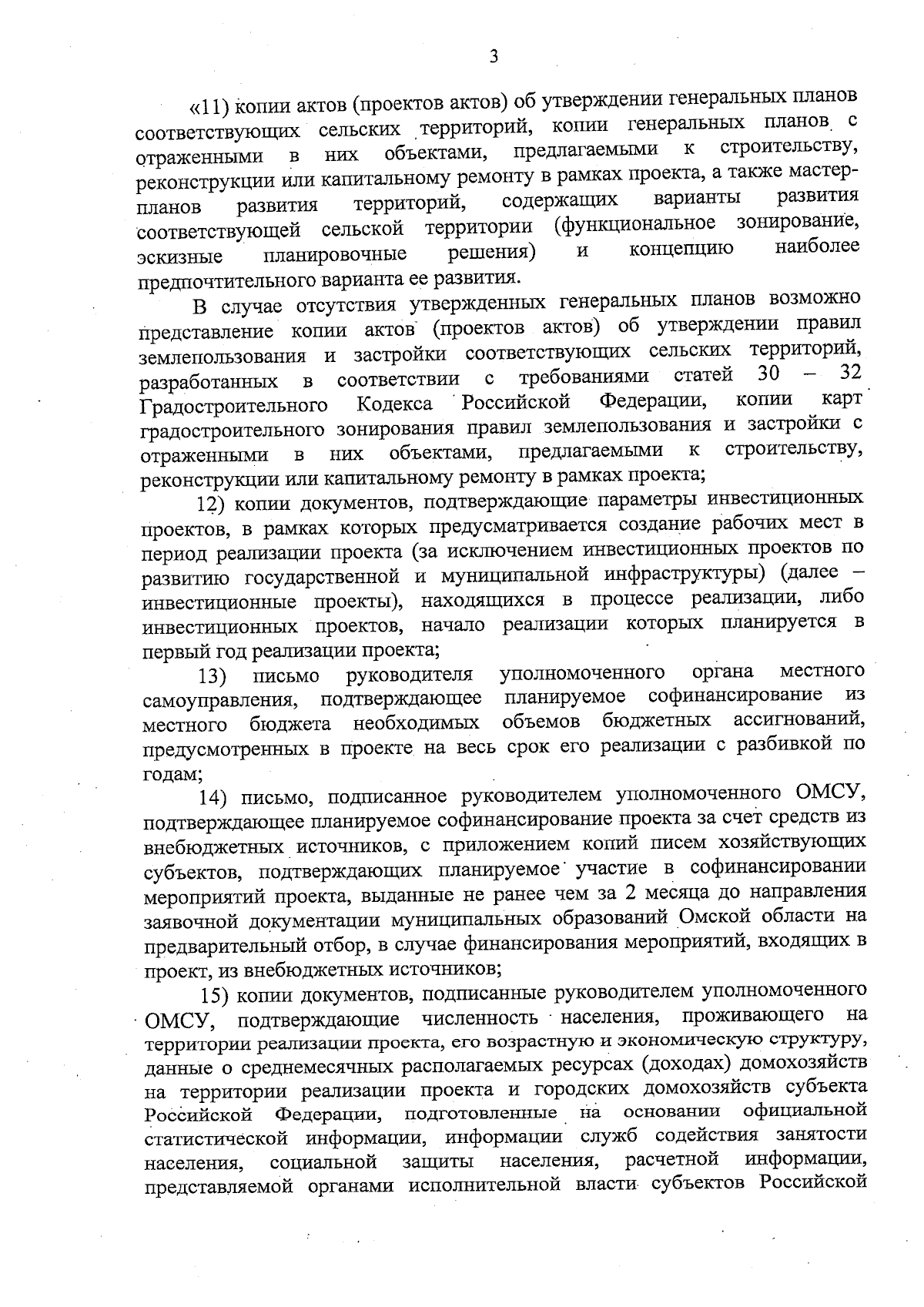 3

«11) копии актов (проектов актов) об утверждении генеральных планов соответствующих сельских территорий, копии генеральных планов с отраженными в них объектами, предлагаемыми к строительству, реконструкции или капитальному ремонту в рамках проекта, а также мастер-планов развития территорий, содержащих варианты развития соответствующей сельской территории (функциональное зонирование, эскизные планировочные решения) и концепцию наиболее предпочтительного варианта ее развития.

В случае отсутствия утвержденных генеральных планов возможно представление копии актов (проектов актов) об утверждении правил землепользования и застройки соответствующих сельских территорий, разработанных в соответствии с требованиями статей 30 – 32 Градостроительного Кодекса Российской Федерации, копии карт градостроительного зонирования правил землепользования и застройки с отраженными в них объектами, предлагаемыми к строительству, реконструкции или капитальному ремонту в рамках проекта;

12) копии документов, подтверждающие параметры инвестиционных проектов, в рамках которых предусматривается создание рабочих мест в период реализации проекта (за исключением инвестиционных проектов по развитию государственной и муниципальной инфраструктуры) (далее – инвестиционные проекты), находящихся в процессе реализации, либо инвестиционных проектов, начало реализации которых планируется в первый год реализации проекта;

13) письмо руководителя уполномоченного органа местного самоуправления, подтверждающее планируемое софинансирование из местного бюджета необходимых объемов бюджетных ассигнований, предусмотренных в проекте на весь срок его реализации с разбивкой по годам;

14) письмо, подписанное руководителем уполномоченного ОМСУ, подтверждающее планируемое софинансирование проекта за счет средств из внебюджетных источников, с приложением копий писем хозяйствующих субъектов, подтверждающих планируемое участие в софинансировании мероприятий проекта, выданные не ранее чем за 2 месяца до направления заявочной документации муниципальных образований Омской области на предварительный отбор, в случае финансирования мероприятий, входящих в проект, из внебюджетных источников;

15) копии документов, подписанные руководителем уполномоченного ОМСУ, подтверждающие численность населения, проживающего на территории реализации проекта, его возрастную и экономическую структуру, данные о среднемесячных располагаемых ресурсах (доходах) домохозяйств на территории реализации проекта и городских домохозяйств субъекта Российской Федерации, подготовленные на основании официальной статистической информации, информации служб содействия занятости населения, социальной защиты населения, расчетной информации, представляемой органами исполнительной власти субъектов Российской